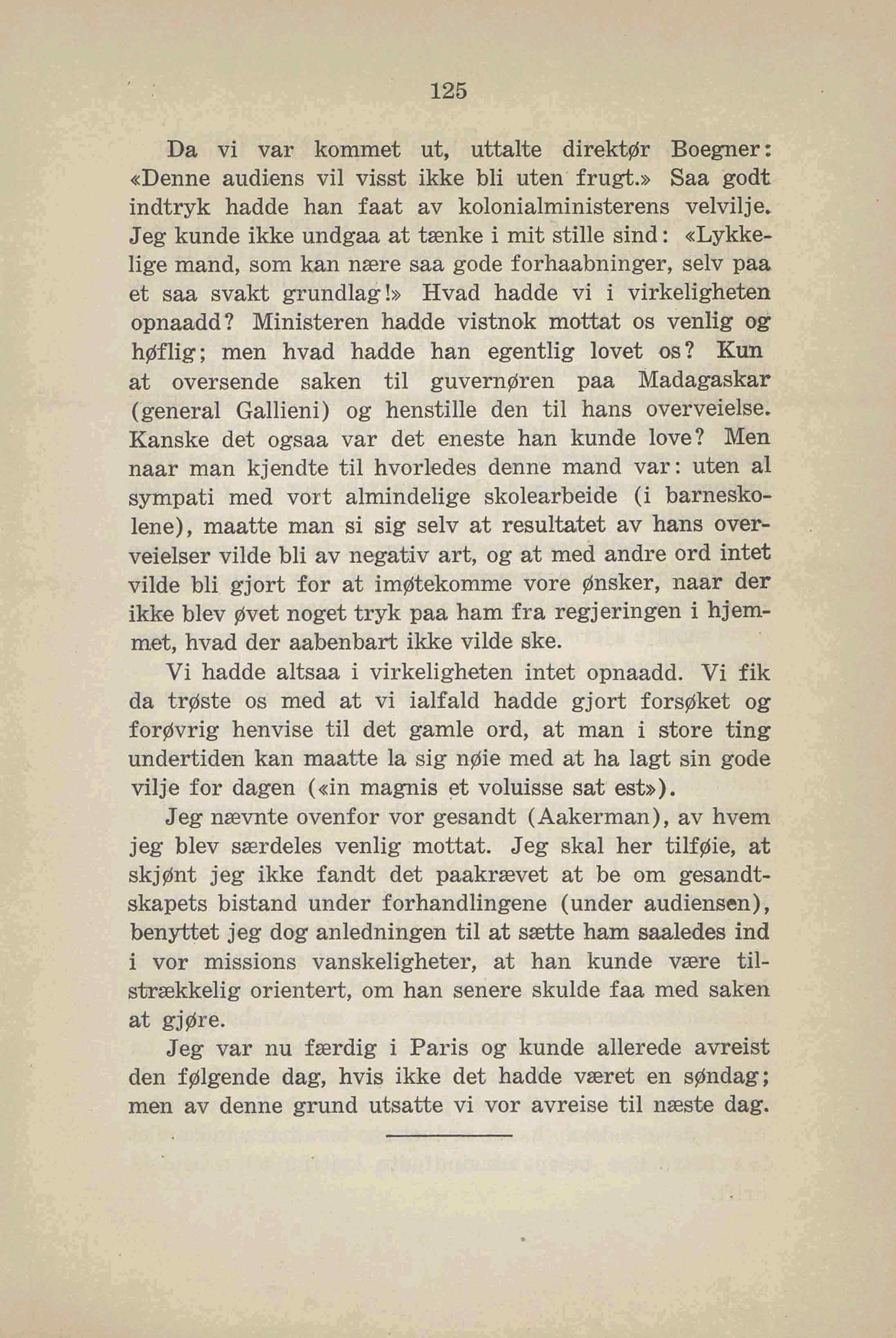 125

Da vi var kommet ut, uttalte direktør Boegner: «Denne audiens vil visst ikke bli uten frugt.» Saa godt indtryk hadde han faat av kolonialministerens velvilje. Jeg kunde ikke undgaa at tænke i mit stille sind: «Lykkelige mand, som kan nære saa gode forhaabninger, selv paa et saa svakt grundlag!» Hvad hadde vi i virkeligheten opnaadd? Ministeren hadde vistnok mottat os venlig og høflig; men hvad hadde han egentlig lovet os? Kun at oversende saken til guvernøren paa Madagaskar (general Gallieni) og henstille den til hans overveielse. Kanske det ogsaa var det eneste han kunde love? Men naar man kjendte til hvorledes denne mand var: uten al sympati med vort almindelige skolearbeide (i barneskolene), maatte man si sig selv at resultatet av hans overveielser vilde bli av negativ art, og at med andre ord intet vilde bli gjort for at imøtekomme vore ønsker, naar der ikke blev øvet noget tryk paa ham fra regjeringen i hjemmet, hvad der aabenbart ikke vilde ske.

Vi hadde altsaa i virkeligheten intet opnaadd. Vi fik da trøste os med at vi ialfald hadde gjort forsøket og forøvrig henvise til det gamle ord, at man i store ting undertiden kan maatte la sig nøie med at ha lagt sin gode vilje for dagen («in magnis et voluisse sat est»).

Jeg nævnte ovenfor vor gesandt (Aakerman), av hvem jeg blev særdeles venlig mottat. Jeg skal her tilføie, at skjønt jeg ikke fandt det paakrævet at be om gesandtskapets bistand under forhandlingene (under audiensen), benyttet jeg dog anledningen til at sætte ham saaledes ind i vor missions vanskeligheter, at han kunde være tilstrækkelig orientert, om han senere skulde faa med saken at gjøre.

Jeg var nu færdig i Paris og kunde allerede avreist den følgende dag, hvis ikke det hadde været en søndag; men av denne grund utsatte vi vor avreise til næste dag.